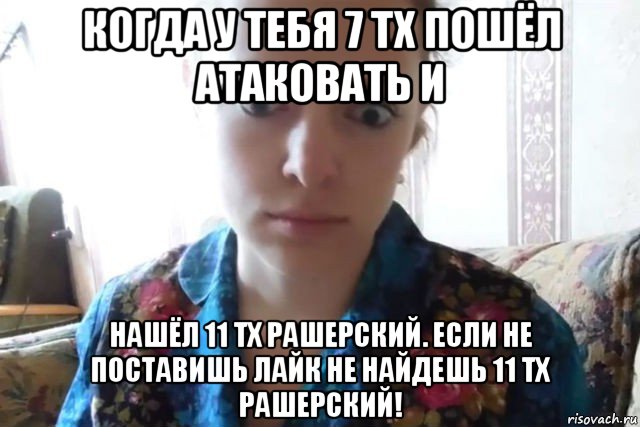 КОГДА У ТЕБЯ 7 ТХ ПОШЁЛ АТАКОВАТЬ И

НАШЁЛ 11 ТХ РАШЕРСКИЙ. ЕСЛИ НЕ ПОСТАВИШЬ ЛАЙК НЕ НАЙДЕШЬ 11 ТХ РАШЕРСКИЙ!

risovach.ru